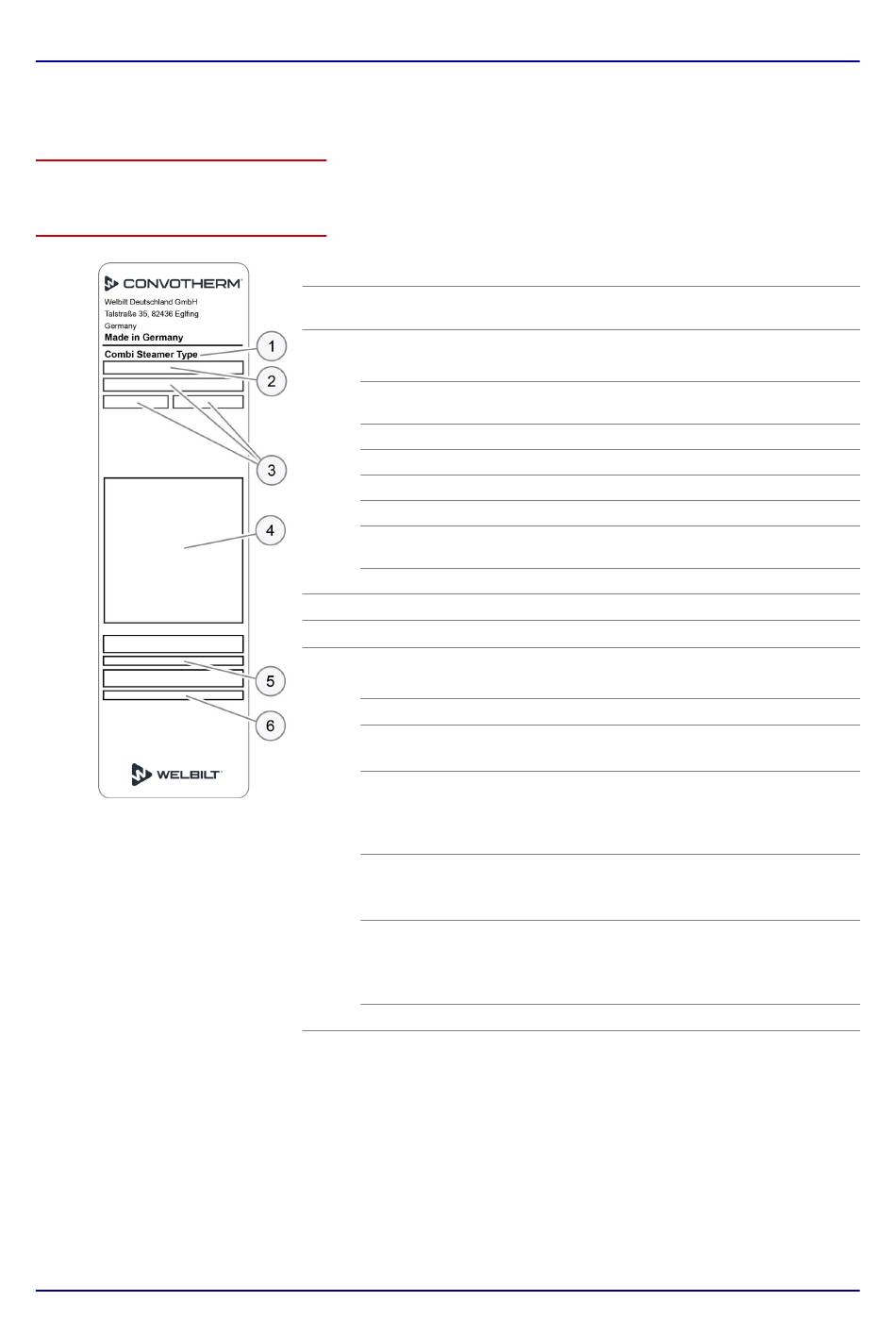 CONVOTHERM
Welbilt Deutschland GmbH
Talstraße 35, 82436 Eglfing
Germany
Made in Germany
Combi Steamer Type

1
2
3
4
5
6

WELBILT